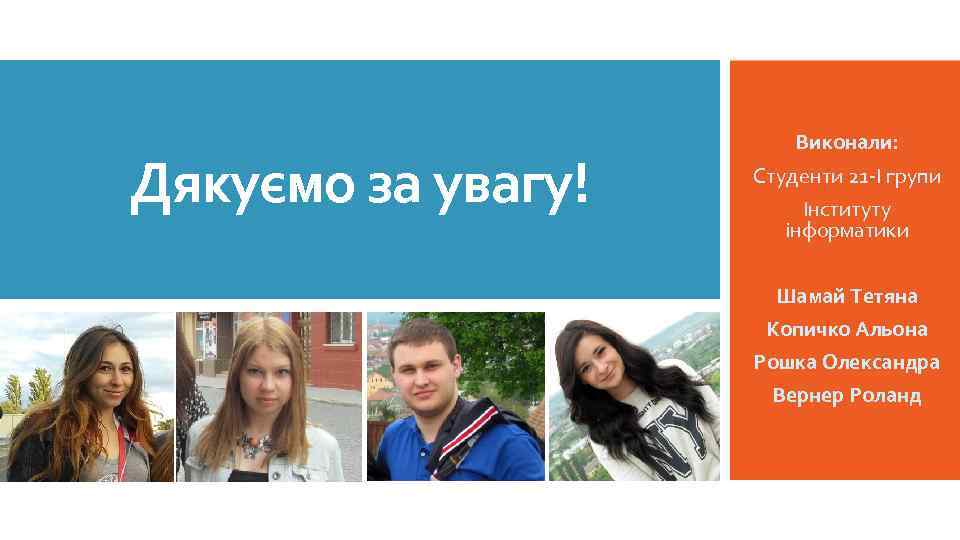 Дякуємо за увагу!

Виконали:
Студенти 21-І групи
Інституту інформатики

Шамай Тетяна
Копичко Альона
Рошка Олександра
Вернер Роланд

NY